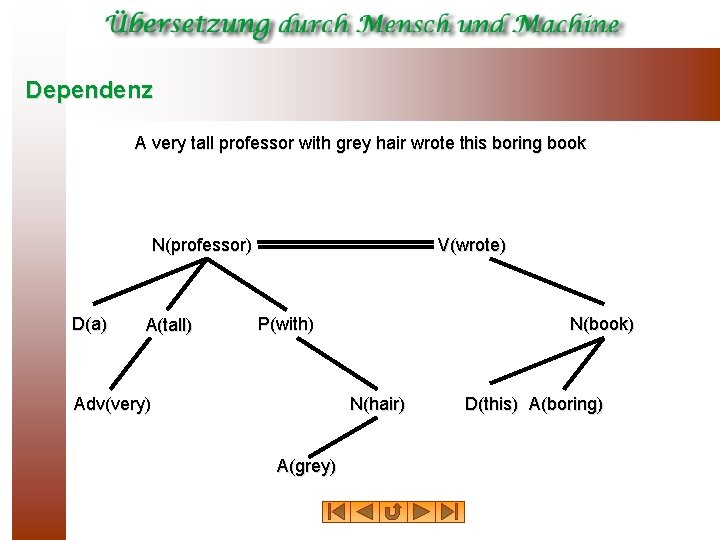 Übersetzung durch Mensch und Machine

Dependenz

A very tall professor with grey hair wrote this boring book

N(professor)
V(wrote)
D(a)
A(tall)
P(with)
N(book)
Adv(very)
N(hair)
D(this)
A(boring)
A(grey)